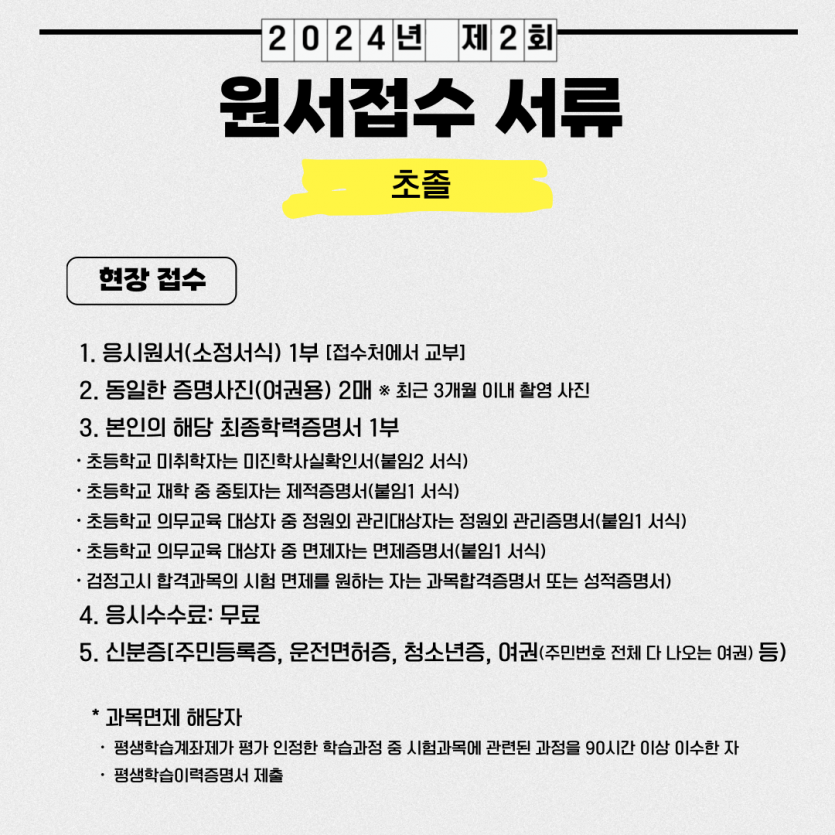 2024년 제2회

원서접수 서류

초졸

현장 접수

1. 응시원서(소정서식) 1부 [접수처에서 교부]

2. 동일한 증명사진(여권용) 2매 ※ 최근 3개월 이내 촬영 사진

3. 본인의 해당 최종학력증명서 1부

· 초등학교 미취학자는 미진학사실확인서(붙임2 서식)

· 초등학교 재학 중 중퇴자는 제적증명서(붙임1 서식)

· 초등학교 의무교육 대상자 중 정원외 관리대상자는 정원외 관리증명서(붙임1 서식)

· 초등학교 의무교육 대상자 중 면제자는 면제증명서(붙임1 서식)

· 검정고시 합격과목의 시험 면제를 원하는 자는 과목합격증명서 또는 성적증명서)

4. 응시수수료: 무료

5. 신분증[주민등록증, 운전면허증, 청소년증, 여권(주민번호 전체 다 나오는 여권) 등)

* 과목면제 해당자

· 평생학습계좌제가 평가 인정한 학습과정 중 시험과목에 관련된 과정을 90시간 이상 이수한 자

· 평생학습이력증명서 제출